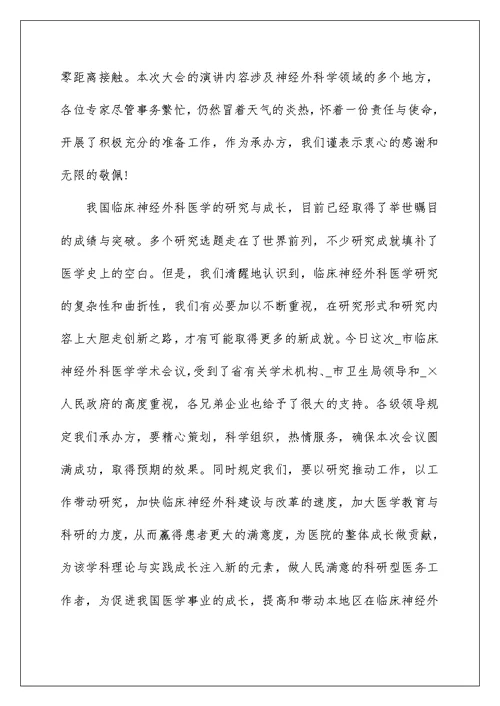 零距离接触。本次大会的演讲内容涉及神经外科学领域的多个地方，各位专家尽管事务繁忙，仍然冒着天气的炎热，怀着一份责任与使命，开展了积极充分的准备工作，作为承办方，我们谨表示衷心的感谢和无限的敬佩！

我国临床神经外科医学的研究与成长，目前已经取得了举世瞩目的成绩与突破。多个研究选题走在了世界前列，不少研究成就填补了医学史上的空白。但是，我们清醒地认识到，临床神经外科医学研究的复杂性和曲折性，我们有必要加以不断重视，在研究形式和研究内容上大胆走创新之路，才有可能取得更多的新成就。今日这次_市临床神经外科医学学术会议，受到了省有关学术机构、_市卫生局领导和_×人民政府的高度重视，各兄弟企业也给予了很大的支持。各级领导规定我们承办方，要精心策划，科学组织，热情服务，确保本次会议圆满成功，取得预期的效果。同时规定我们，要以研究推动工作，以工作带动研究，加快临床神经外科建设与改革的速度，加大医学教育与科研的力度，从而赢得患者更大的满意度，为医院的整体成长做贡献，为该学科理论与实践成长注入新的元素，做人民满意的科研型医务工作者，为促进我国医学事业的成长，提高和带动本地区在临床神经外